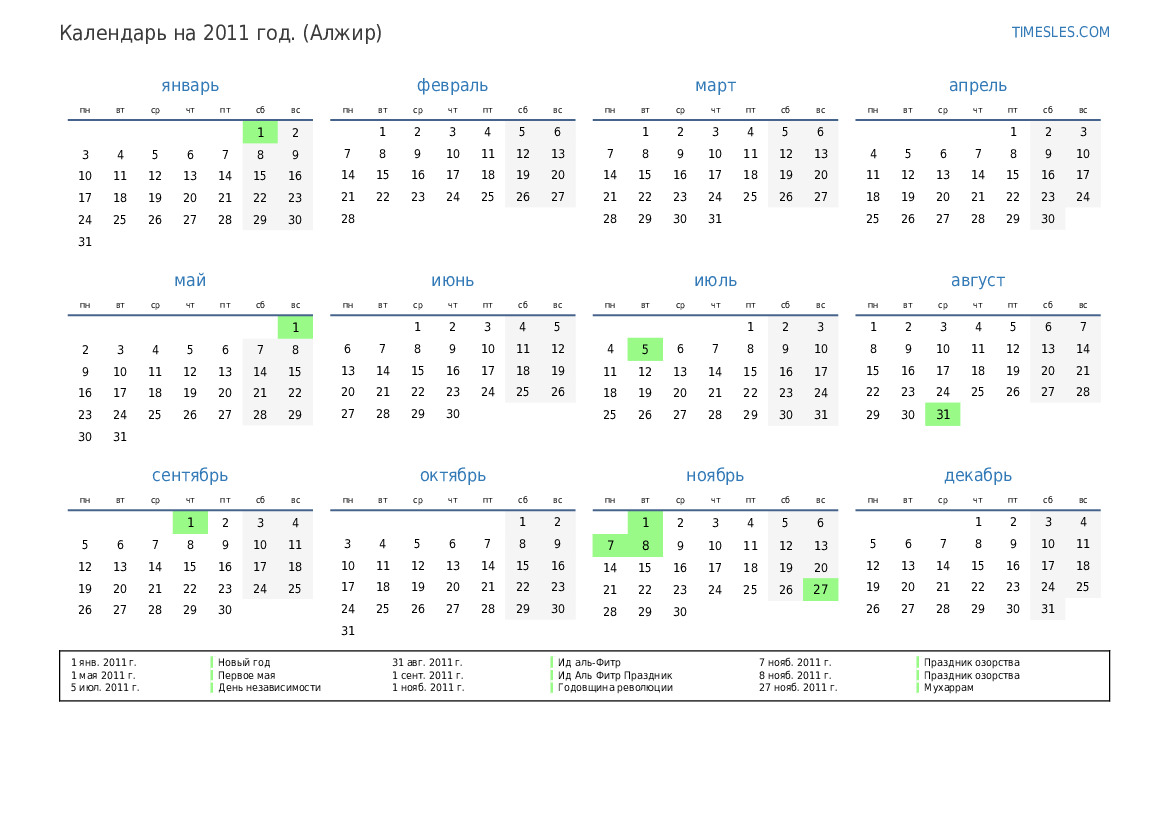 Календарь на 2011 год. (Алжир)

TIMESLES.COM

январь

| пн | вт | ср | чт | пт | сб | вс |
|---|---|---|---|---|---|---|
| | | | | | 1 | 2 |
| 3 | 4 | 5 | 6 | 7 | 8 | 9 |
| 10 | 11 | 12 | 13 | 14 | 15 | 16 |
| 17 | 18 | 19 | 20 | 21 | 22 | 23 |
| 24 | 25 | 26 | 27 | 28 | 29 | 30 |
| 31 | | | | | | |

февраль

| пн | вт | ср | чт | пт | сб | вс |
|---|---|---|---|---|---|---|
| | 1 | 2 | 3 | 4 | 5 | 6 |
| 7 | 8 | 9 | 10 | 11 | 12 | 13 |
| 14 | 15 | 16 | 17 | 18 | 19 | 20 |
| 21 | 22 | 23 | 24 | 25 | 26 | 27 |
| 28 | | | | | | |

март

| пн | вт | ср | чт | пт | сб | вс |
|---|---|---|---|---|---|---|
| | 1 | 2 | 3 | 4 | 5 | 6 |
| 7 | 8 | 9 | 10 | 11 | 12 | 13 |
| 14 | 15 | 16 | 17 | 18 | 19 | 20 |
| 21 | 22 | 23 | 24 | 25 | 26 | 27 |
| 28 | 29 | 30 | 31 | | | |

апрель

| пн | вт | ср | чт | пт | сб | вс |
|---|---|---|---|---|---|---|
| | | | | 1 | 2 | 3 |
| 4 | 5 | 6 | 7 | 8 | 9 | 10 |
| 11 | 12 | 13 | 14 | 15 | 16 | 17 |
| 18 | 19 | 20 | 21 | 22 | 23 | 24 |
| 25 | 26 | 27 | 28 | 29 | 30 | |

май

| пн | вт | ср | чт | пт | сб | вс |
|---|---|---|---|---|---|---|
| | | | | | | 1 |
| 2 | 3 | 4 | 5 | 6 | 7 | 8 |
| 9 | 10 | 11 | 12 | 13 | 14 | 15 |
| 16 | 17 | 18 | 19 | 20 | 21 | 22 |
| 23 | 24 | 25 | 26 | 27 | 28 | 29 |
| 30 | 31 | | | | | |

июнь

| пн | вт | ср | чт | пт | сб | вс |
|---|---|---|---|---|---|---|
| | | 1 | 2 | 3 | 4 | 5 |
| 6 | 7 | 8 | 9 | 10 | 11 | 12 |
| 13 | 14 | 15 | 16 | 17 | 18 | 19 |
| 20 | 21 | 22 | 23 | 24 | 25 | 26 |
| 27 | 28 | 29 | 30 | | | |

июль

| пн | вт | ср | чт | пт | сб | вс |
|---|---|---|---|---|---|---|
| | | | | 1 | 2 | 3 |
| 4 | 5 | 6 | 7 | 8 | 9 | 10 |
| 11 | 12 | 13 | 14 | 15 | 16 | 17 |
| 18 | 19 | 20 | 21 | 22 | 23 | 24 |
| 25 | 26 | 27 | 28 | 29 | 30 | 31 |

август

| пн | вт | ср | чт | пт | сб | вс |
|---|---|---|---|---|---|---|
| 1 | 2 | 3 | 4 | 5 | 6 | 7 |
| 8 | 9 | 10 | 11 | 12 | 13 | 14 |
| 15 | 16 | 17 | 18 | 19 | 20 | 21 |
| 22 | 23 | 24 | 25 | 26 | 27 | 28 |
| 29 | 30 | 31 | | | | |

сентябрь

| пн | вт | ср | чт | пт | сб | вс |
|---|---|---|---|---|---|---|
| | | | 1 | 2 | 3 | 4 |
| 5 | 6 | 7 | 8 | 9 | 10 | 11 |
| 12 | 13 | 14 | 15 | 16 | 17 | 18 |
| 19 | 20 | 21 | 22 | 23 | 24 | 25 |
| 26 | 27 | 28 | 29 | 30 | | |

октябрь

| пн | вт | ср | чт | пт | сб | вс |
|---|---|---|---|---|---|---|
| | | | | | 1 | 2 |
| 3 | 4 | 5 | 6 | 7 | 8 | 9 |
| 10 | 11 | 12 | 13 | 14 | 15 | 16 |
| 17 | 18 | 19 | 20 | 21 | 22 | 23 |
| 24 | 25 | 26 | 27 | 28 | 29 | 30 |
| 31 | | | | | | |

ноябрь

| пн | вт | ср | чт | пт | сб | вс |
|---|---|---|---|---|---|---|
| | 1 | 2 | 3 | 4 | 5 | 6 |
| 7 | 8 | 9 | 10 | 11 | 12 | 13 |
| 14 | 15 | 16 | 17 | 18 | 19 | 20 |
| 21 | 22 | 23 | 24 | 25 | 26 | 27 |
| 28 | 29 | 30 | | | | |

декабрь

| пн | вт | ср | чт | пт | сб | вс |
|---|---|---|---|---|---|---|
| | | | 1 | 2 | 3 | 4 |
| 5 | 6 | 7 | 8 | 9 | 10 | 11 |
| 12 | 13 | 14 | 15 | 16 | 17 | 18 |
| 19 | 20 | 21 | 22 | 23 | 24 | 25 |
| 26 | 27 | 28 | 29 | 30 | 31 | |

| | | | | | |
|---|---|---|---|---|---|
| 1 янв. 2011 г. | Новый год | 31 авг. 2011 г. | Ид аль-Фитр | 7 нояб. 2011 г. | Праздник озорства |
| 1 мая 2011 г. | Первое мая | 1 сент. 2011 г. | Ид Аль Фитр Праздник | 8 нояб. 2011 г. | Праздник озорства |
| 5 июл. 2011 г. | День независимости | 1 нояб. 2011 г. | Годовщина революции | 27 нояб. 2011 г. | Мухаррам |